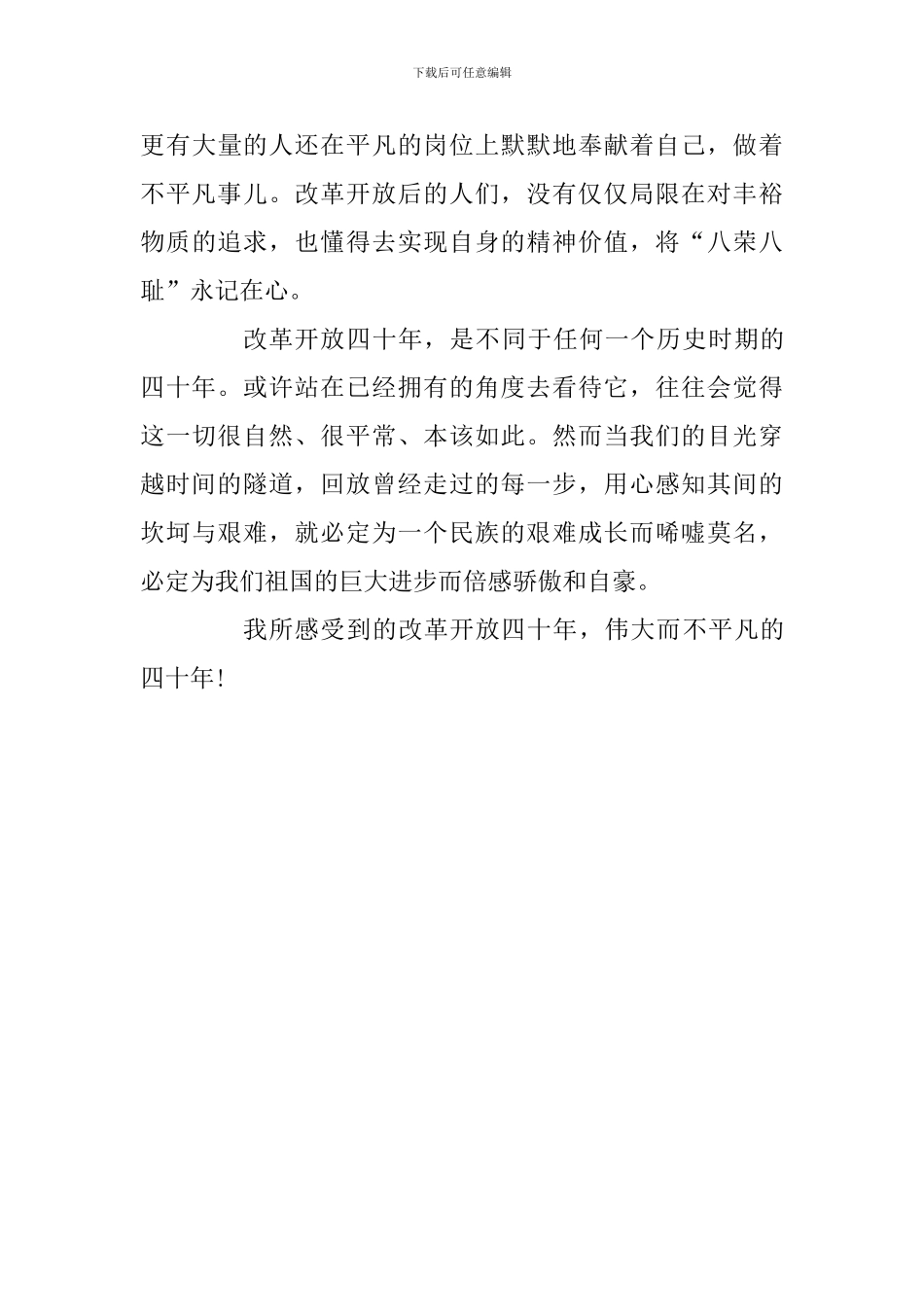 下载后可任意编辑

更有大量的人还在平凡的岗位上默默地奉献着自己，做着不平凡事儿。改革开放后的人们，没有仅仅局限在对丰裕物质的追求，也懂得去实现自身的精神价值，将“八荣八耻”永记在心。

改革开放四十年，是不同于任何一个历史时期的四十年。或许站在已经拥有的角度去看待它，往往会觉得这一切很自然、很平常、本该如此。然而当我们的目光穿越时间的隧道，回放曾经走过的每一步，用心感知其间的坎坷与艰难，就必定为一个民族的艰难成长而唏嘘莫名，必定为我们祖国的巨大进步而倍感骄傲和自豪。

我所感受到的改革开放四十年，伟大而不平凡的四十年!